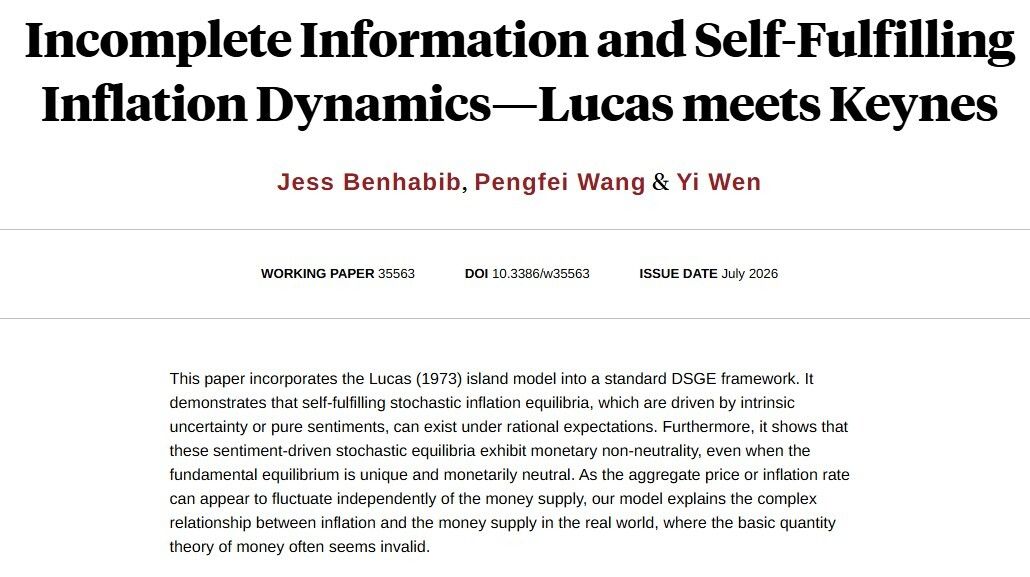 Incomplete Information and Self-Fulfilling Inflation Dynamics—Lucas meets Keynes

Jess Benhabib, Pengfei Wang & Yi Wen

WORKING PAPER 35563 DOI 10.3386/w35563 ISSUE DATE July 2026

This paper incorporates the Lucas (1973) island model into a standard DSGE framework. It demonstrates that self-fulfilling stochastic inflation equilibria, which are driven by intrinsic uncertainty or pure sentiments, can exist under rational expectations. Furthermore, it shows that these sentiment-driven stochastic equilibria exhibit monetary non-neutrality, even when the fundamental equilibrium is unique and monetarily neutral. As the aggregate price or inflation rate can appear to fluctuate independently of the money supply, our model explains the complex relationship between inflation and the money supply in the real world, where the basic quantity theory of money often seems invalid.